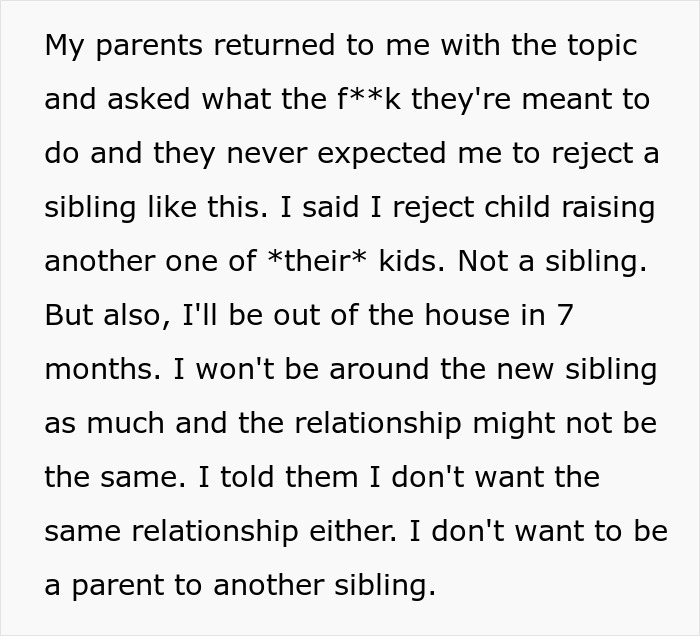 My parents returned to me with the topic and asked what the f**k they're meant to do and they never expected me to reject a sibling like this. I said I reject child raising another one of *their* kids. Not a sibling. But also, I'll be out of the house in 7 months. I won't be around the new sibling as much and the relationship might not be the same. I told them I don't want the same relationship either. I don't want to be a parent to another sibling.